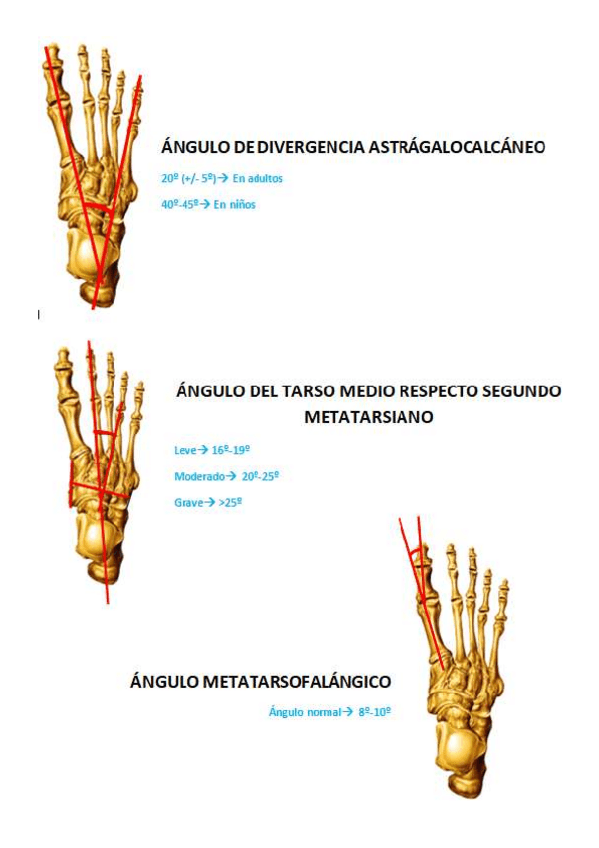 ÁNGULO DE DIVERGENCIA ASTRÁGALOCALCÁNEO

20º (+/- 5º)→ En adultos

40º-45º→ En niños

ÁNGULO DEL TARSO MEDIO RESPECTO SEGUNDO METATARSIANO

Leve→ 16º-19º

Moderado→ 20º-25º

Grave→ >25º

ÁNGULO METATARSOFALÁNGICO

Ángulo normal→ 8º-10º